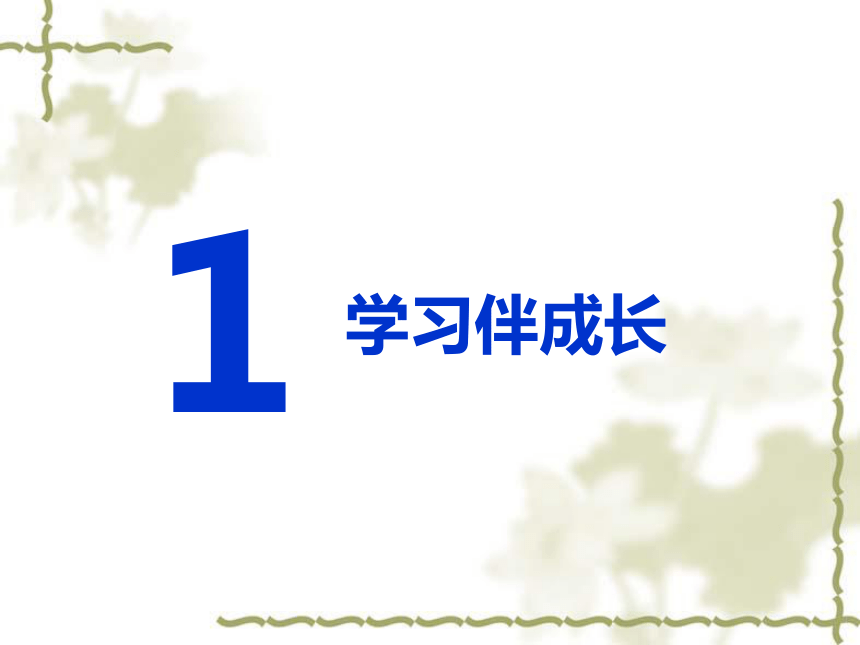 1 学习伴成长